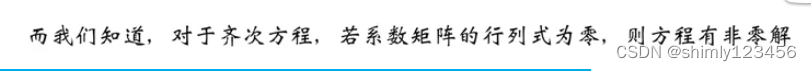 而我们知道，对于齐次方程，若系数矩阵的行列式为零，则方程有非零解

CSDN @shimly123456